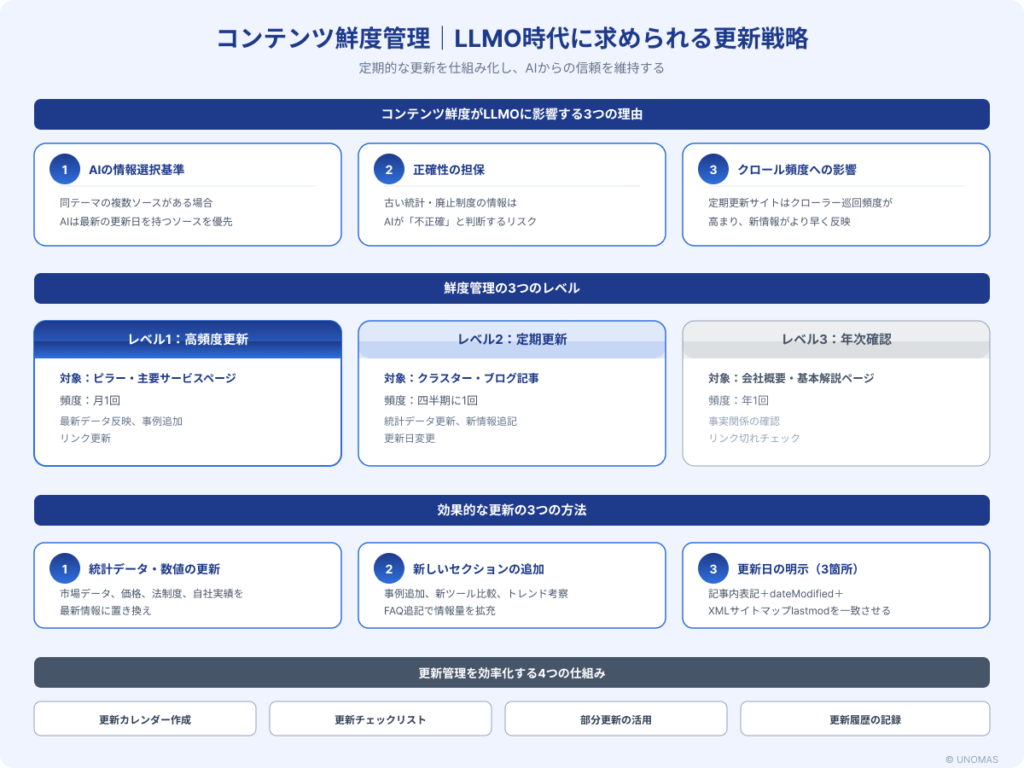 コンテンツ鮮度管理｜LLMO時代に求められる更新戦略

定期的な更新を仕組み化し、AIからの信頼を維持する

コンテンツ鮮度がLLMOに影響する3つの理由

1 AIの情報選択基準
同テーマの複数ソースがある場合
AIは最新の更新日を持つソースを優先

2 正確性の担保
古い統計・廃止制度の情報は
AIが「不正確」と判断するリスク

3 クロール頻度への影響
定期更新サイトはクローラー巡回頻度が
高まり、新情報がより早く反映

鮮度管理の3つのレベル

レベル1：高頻度更新
対象：ピラー・主要サービスページ
頻度：月1回
最新データ反映、事例追加
リンク更新

レベル2：定期更新
対象：クラスター・ブログ記事
頻度：四半期に1回
統計データ更新、新情報追記
更新日変更

レベル3：年次確認
対象：会社概要・基本解説ページ
頻度：年1回
事実関係の確認
リンク切れチェック

効果的な更新の3つの方法

1 統計データ・数値の更新
市場データ、価格、法制度、自社実績を
最新情報に置き換え

2 新しいセクションの追加
事例追加、新ツール比較、トレンド考察
FAQ追記で情報量を拡充

3 更新日の明示（3箇所）
記事内表記＋dateModified＋
XMLサイトマップlastmodを一致させる

更新管理を効率化する4つの仕組み

更新カレンダー作成

更新チェックリスト

部分更新の活用

更新履歴の記録

© UNOMAS